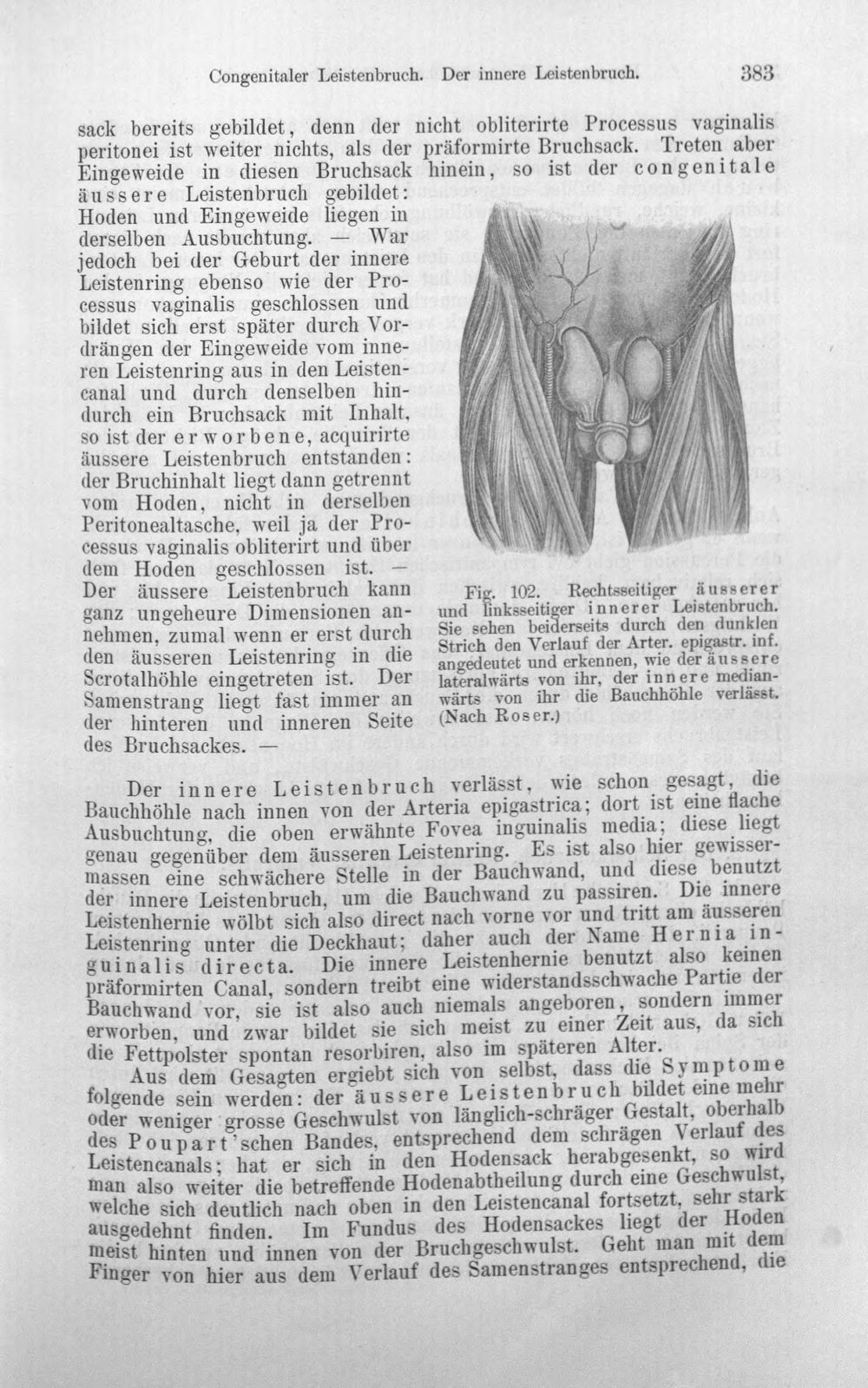 Congenitaler Leistenbruch. Der innere Leistenbruch. 383

sack bereits gebildet, denn der nicht obliterirte Processus vaginalis peritonei ist weiter nichts, als der präformirte Bruchsack. Treten aber Eingeweide in diesen Bruchsack hinein, so ist der congenitale äussere Leistenbruch gebildet: Hoden und Eingeweide liegen in derselben Ausbuchtung. — War jedoch bei der Geburt der innere Leistenring ebenso wie der Processus vaginalis geschlossen und bildet sich erst später durch Vordrängen der Eingeweide vom inneren Leistenring aus in den Leistencanal und durch denselben hindurch ein Bruchsack mit Inhalt, so ist der erworbene, acquirirte äussere Leistenbruch entstanden: der Bruchinhalt liegt dann getrennt vom Hoden, nicht in derselben Peritonealtasche, weil ja der Processus vaginalis obliterirt und über dem Hoden geschlossen ist. — Der äussere Leistenbruch kann ganz ungeheure Dimensionen annehmen, zumal wenn er erst durch den äusseren Leistenring in die Scrotalhöhle eingetreten ist. Der Samenstrang liegt fast immer an der hinteren und inneren Seite des Bruchsackes. —

Fig. 102. Rechtsseitiger äusserer und linksseitiger innerer Leistenbruch. Sie sehen beiderseits durch den dunklen Strich den Verlauf der Arter. epigastr. inf. angedeutet und erkennen, wie der äussere lateralwärts von ihr, der innere medianwärts von ihr die Bauchhöhle verlässt. (Nach Roser.)

Der innere Leistenbruch verlässt, wie schon gesagt, die Bauchhöhle nach innen von der Arteria epigastrica; dort ist eine flache Ausbuchtung, die oben erwähnte Fovea inguinalis media; diese liegt genau gegenüber dem äusseren Leistenring. Es ist also hier gewissermassen eine schwächere Stelle in der Bauchwand, und diese benutzt der innere Leistenbruch, um die Bauchwand zu passiren. Die innere Leistenhernie wölbt sich also direct nach vorne vor und tritt am äusseren Leistenring unter die Deckhaut; daher auch der Name Hernia inguinalis directa. Die innere Leistenhernie benutzt also keinen präformirten Canal, sondern treibt eine widerstandsschwache Partie der Bauchwand vor, sie ist also auch niemals angeboren, sondern immer erworben, und zwar bildet sie sich meist zu einer Zeit aus, da sich die Fettpolster spontan resorbiren, also im späteren Alter.

Aus dem Gesagten ergiebt sich von selbst, dass die Symptome folgende sein werden: der äussere Leistenbruch bildet eine mehr oder weniger grosse Geschwulst von länglich-schräger Gestalt, oberhalb des Poupart'schen Bandes, entsprechend dem schrägen Verlauf des Leistencanals; hat er sich in den Hodensack herabgesenkt, so wird man also weiter die betreffende Hodenabtheilung durch eine Geschwulst, welche sich deutlich nach oben in den Leistencanal fortsetzt, sehr stark ausgedehnt finden. Im Fundus des Hodensackes liegt der Hoden meist hinten und innen von der Bruchgeschwulst. Geht man mit dem Finger von hier aus dem Verlauf des Samenstranges entsprechend, die